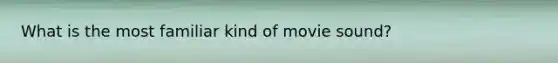 What is the most familiar kind of movie sound?